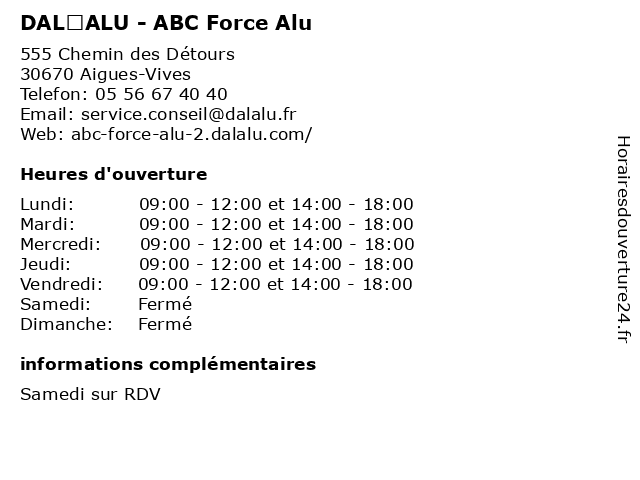 DAL□ALU - ABC Force Alu

555 Chemin des Détours
30670 Aigues-Vives
Telefon: 05 56 67 40 40
Email: service.conseil@dalalu.fr
Web: abc-force-alu-2.dalalu.com/

Heures d'ouverture

Lundi: 09:00 - 12:00 et 14:00 - 18:00
Mardi: 09:00 - 12:00 et 14:00 - 18:00
Mercredi: 09:00 - 12:00 et 14:00 - 18:00
Jeudi: 09:00 - 12:00 et 14:00 - 18:00
Vendredi: 09:00 - 12:00 et 14:00 - 18:00
Samedi: Fermé
Dimanche: Fermé

informations complémentaires

Samedi sur RDV

Horairesdouverture24.fr